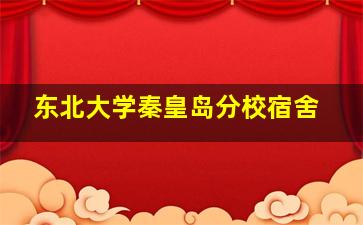 东北大学秦皇岛分校宿舍